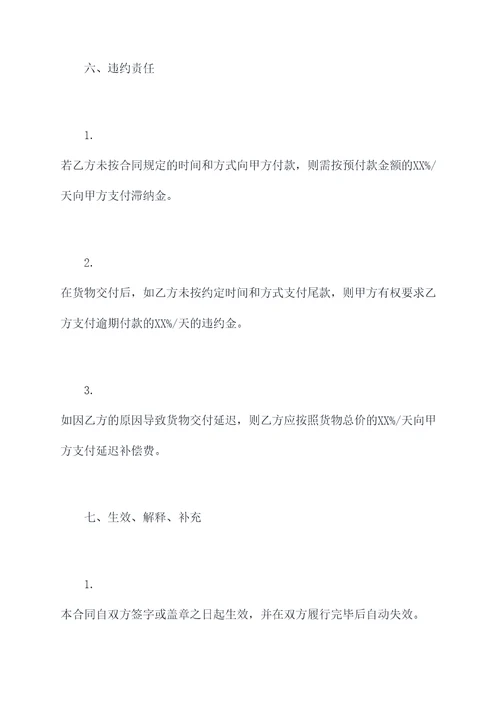 六、违约责任

1.

若乙方未按合同规定的时间和方式向甲方付款，则需按预付款金额的XX%/天向甲方支付滞纳金。

2.

在货物交付后，如乙方未按约定时间和方式支付尾款，则甲方有权要求乙方支付逾期付款的XX%/天的违约金。

3.

如因乙方的原因导致货物交付延迟，则乙方应按照货物总价的XX%/天向甲方支付延迟补偿费。

七、生效、解释、补充

1.

本合同自双方签字或盖章之日起生效，并在双方履行完毕后自动失效。